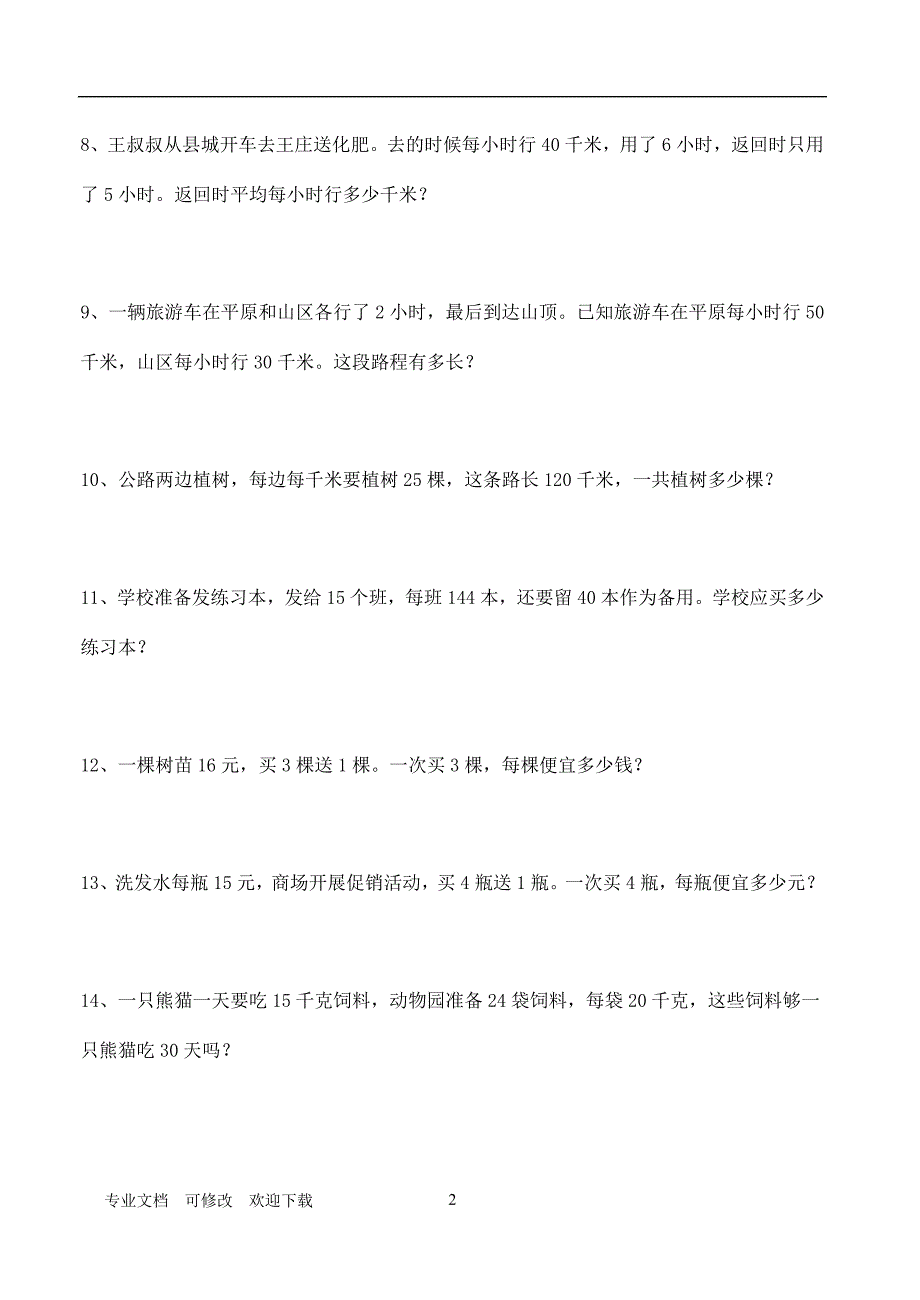 8、王叔叔从县城开车去王庄送化肥。去的时候每小时行 40 千米，用了 6 小时，返回时只用了 5 小时。返回时平均每小时行多少千米？

9、一辆旅游车在平原和山区各行了 2 小时，最后到达山顶。已知旅游车在平原每小时行 50 千米，山区每小时行 30 千米。这段路程有多长？

10、公路两边植树，每边每千米要植树 25 棵，这条路长 120 千米，一共植树多少棵？

11、学校准备发练习本，发给 15 个班，每班 144 本，还要留 40 本作为备用。学校应买多少练习本？

12、一棵树苗 16 元，买 3 棵送 1 棵。一次买 3 棵，每棵便宜多少钱？

13、洗发水每瓶 15 元，商场开展促销活动，买 4 瓶送 1 瓶。一次买 4 瓶，每瓶便宜多少元？

14、一只熊猫一天要吃 15 千克饲料，动物园准备 24 袋饲料，每袋 20 千克，这些饲料够一只熊猫吃 30 天吗？

专业文档 可修改 欢迎下载 2